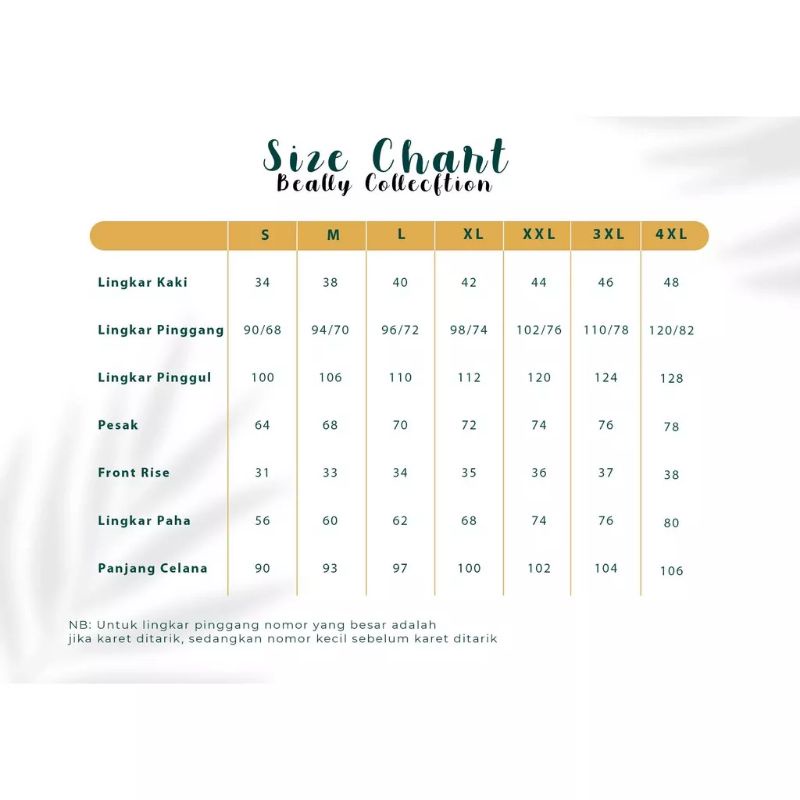 Size Chart
Beally Collecftion

|  | S | M | L | XL | XXL | 3XL | 4XL |
|---|---|---|---|---|---|---|---|
| Lingkar Kaki | 34 | 38 | 40 | 42 | 44 | 46 | 48 |
| Lingkar Pinggang | 90/68 | 94/70 | 96/72 | 98/74 | 102/76 | 110/78 | 120/82 |
| Lingkar Pinggul | 100 | 106 | 110 | 112 | 120 | 124 | 128 |
| Pesak | 64 | 68 | 70 | 72 | 74 | 76 | 78 |
| Front Rise | 31 | 33 | 34 | 35 | 36 | 37 | 38 |
| Lingkar Paha | 56 | 60 | 62 | 68 | 74 | 76 | 80 |
| Panjang Celana | 90 | 93 | 97 | 100 | 102 | 104 | 106 |

NB: Untuk lingkar pinggang nomor yang besar adalah jika karet ditarik, sedangkan nomor kecil sebelum karet ditarik